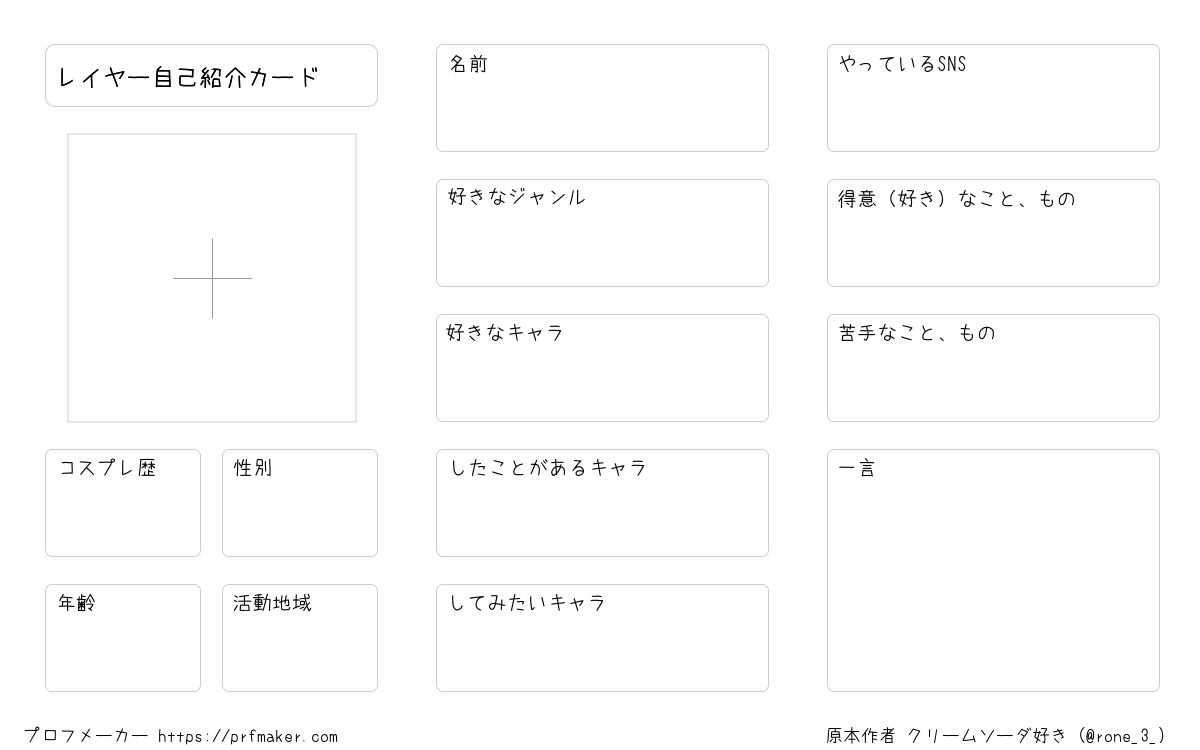 レイヤー自己紹介カード

コスプレ歴

性別

年齢

活動地域

名前

好きなジャンル

好きなキャラ

したことがあるキャラ

してみたいキャラ

やっているSNS

得意（好き）なこと、もの

苦手なこと、もの

一言

プロフメーカー https://prfmaker.com

原本作者 クリームソーダ好き（@rone_3_）